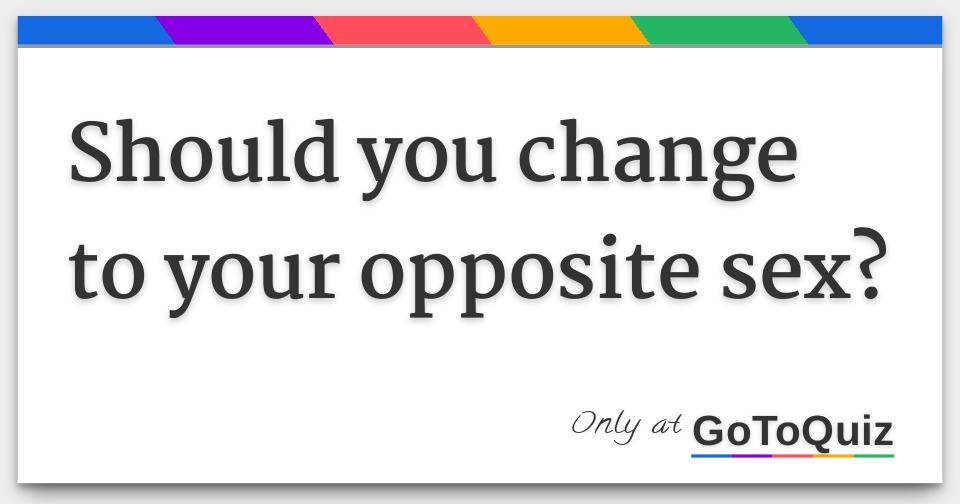 Should you change to your opposite sex?

Only at GoToQuiz